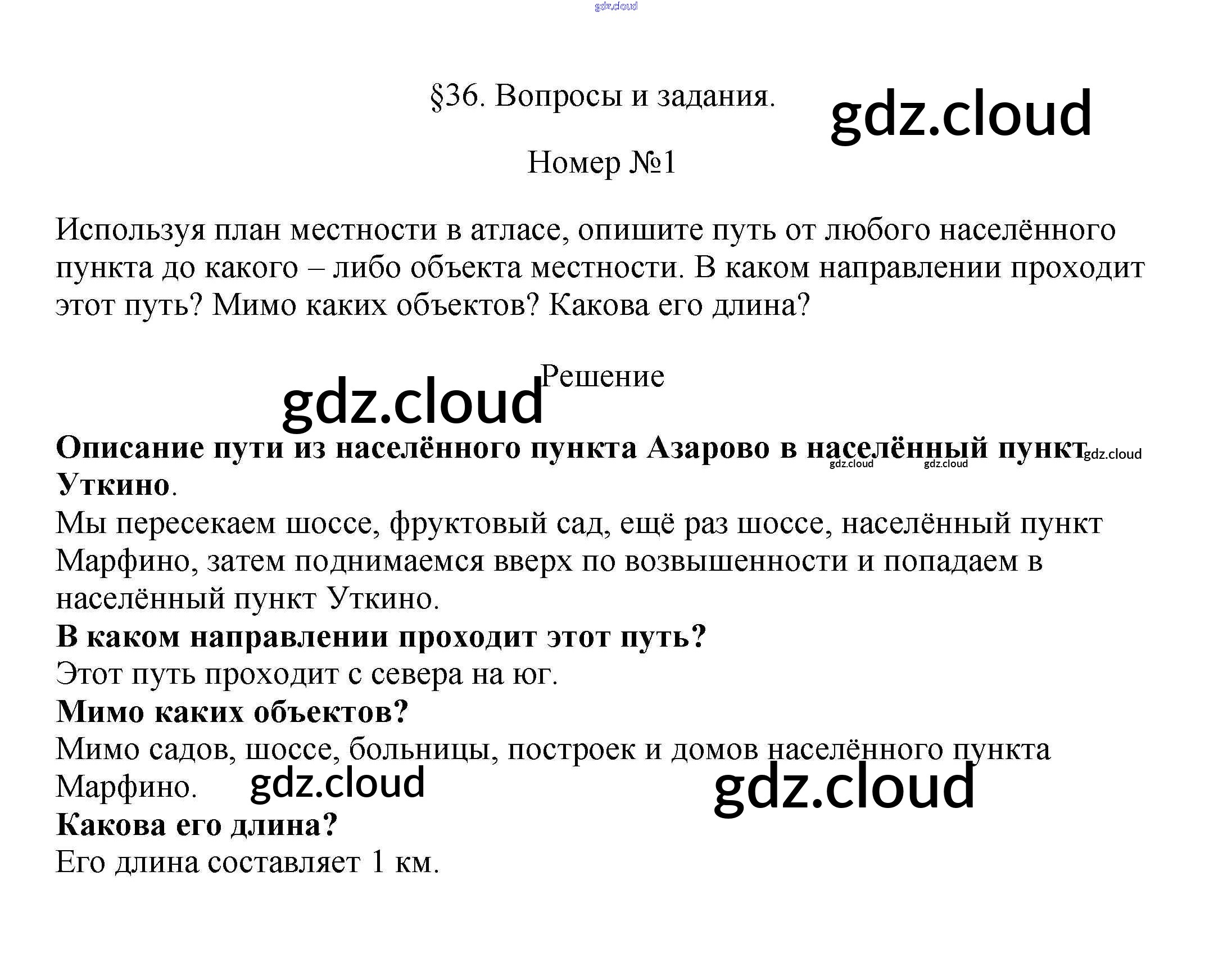 §36. Вопросы и задания.

Номер №1

Используя план местности в атласе, опишите путь от любого населённого пункта до какого – либо объекта местности. В каком направлении проходит этот путь? Мимо каких объектов? Какова его длина?

Решение

Описание пути из населённого пункта Азарово в населённый пункт Уткино.

Мы пересекаем шоссе, фруктовый сад, ещё раз шоссе, населённый пункт Марфино, затем поднимаемся вверх по возвышенности и попадаем в населённый пункт Уткино.

В каком направлении проходит этот путь?

Этот путь проходит с севера на юг.

Мимо каких объектов?

Мимо садов, шоссе, больницы, построек и домов населённого пункта Марфино.

Какова его длина?

Его длина составляет 1 км.

gdz.cloud